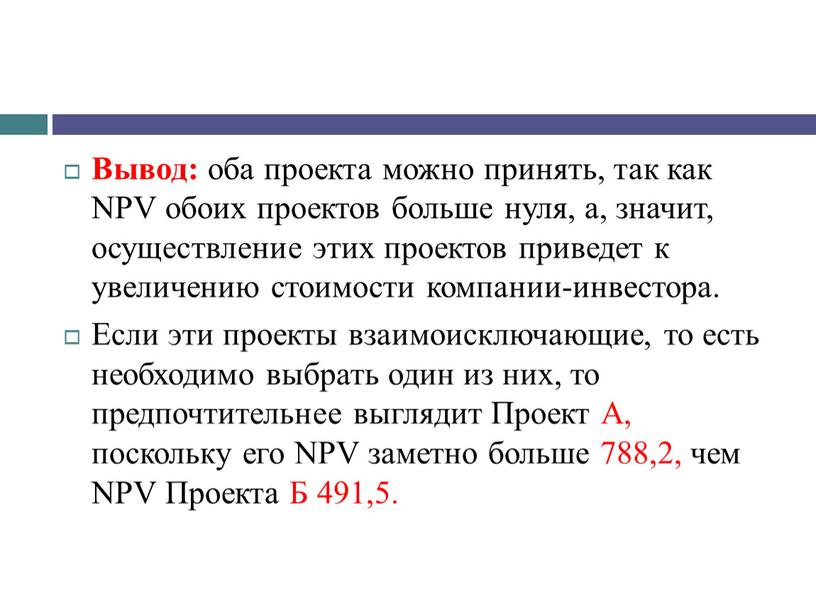 Вывод: оба проекта можно принять, так как NPV обоих проектов больше нуля, а, значит, осуществление этих проектов приведет к увеличению стоимости компании-инвестора.

Если эти проекты взаимоисключающие, то есть необходимо выбрать один из них, то предпочтительнее выглядит Проект А, поскольку его NPV заметно больше 788,2, чем NPV Проекта Б 491,5.